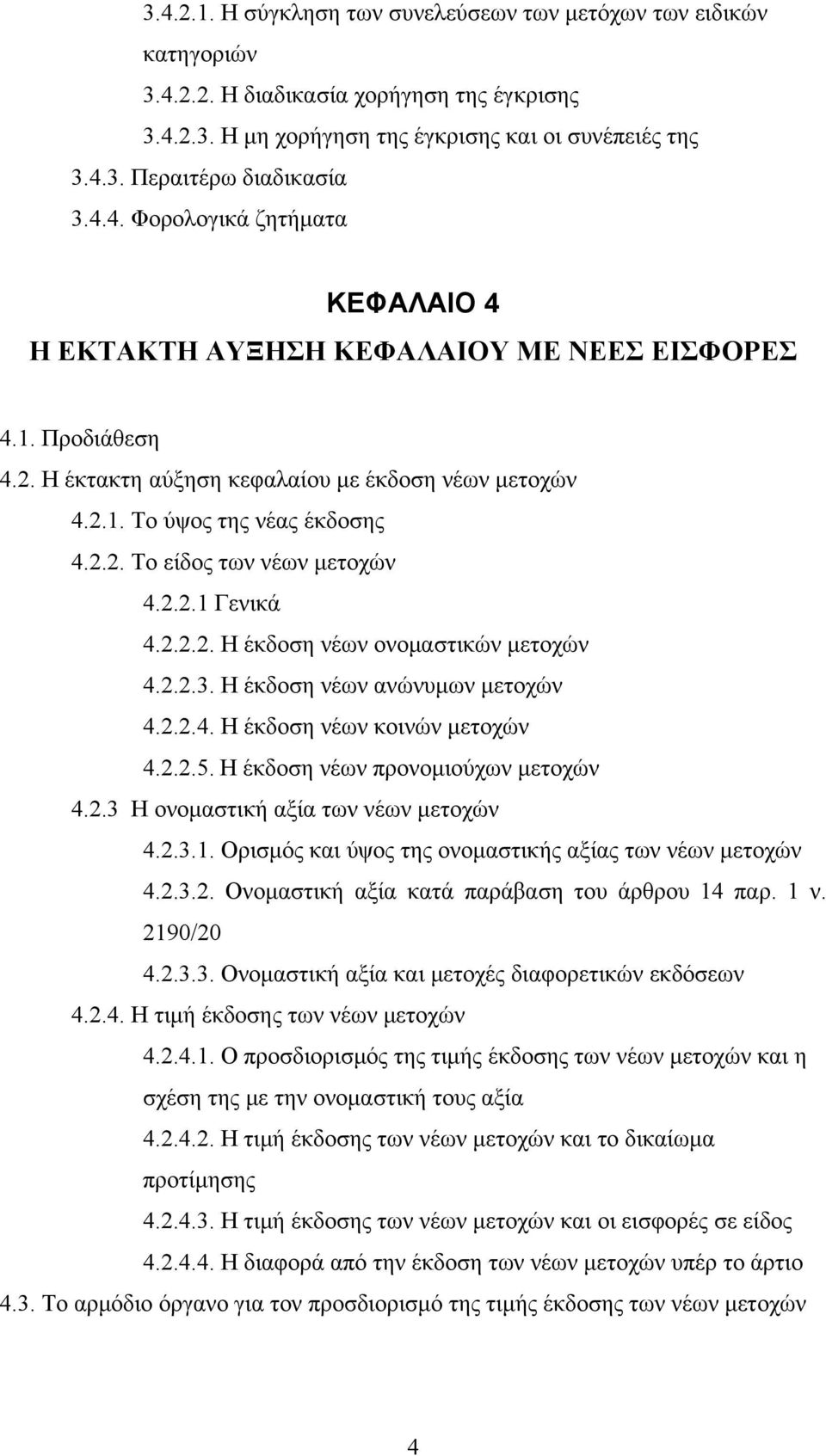 3.4.2.1. Η σύγκληση των συνελεύσεων των μετόχων των ειδικών κατηγοριών

3.4.2.2. Η διαδικασία χορήγηση της έγκρισης

3.4.2.3. Η μη χορήγηση της έγκρισης και οι συνέπειές της

3.4.3. Περαιτέρω διαδικασία

3.4.4. Φορολογικά ζητήματα

ΚΕΦΑΛΑΙΟ 4

Η ΕΚΤΑΚΤΗ ΑΥΞΗΣΗ ΚΕΦΑΛΑΙΟΥ ΜΕ ΝΕΕΣ ΕΙΣΦΟΡΕΣ

4.1. Προδιάθεση

4.2. Η έκτακτη αύξηση κεφαλαίου με έκδοση νέων μετοχών

4.2.1. Το ύψος της νέας έκδοσης

4.2.2. Το είδος των νέων μετοχών

4.2.2.1 Γενικά

4.2.2.2. Η έκδοση νέων ονομαστικών μετοχών

4.2.2.3. Η έκδοση νέων ανώνυμων μετοχών

4.2.2.4. Η έκδοση νέων κοινών μετοχών

4.2.2.5. Η έκδοση νέων προνομιούχων μετοχών

4.2.3 Η ονομαστική αξία των νέων μετοχών

4.2.3.1. Ορισμός και ύψος της ονομαστικής αξίας των νέων μετοχών

4.2.3.2. Ονομαστική αξία κατά παράβαση του άρθρου 14 παρ. 1 ν. 2190/20

4.2.3.3. Ονομαστική αξία και μετοχές διαφορετικών εκδόσεων

4.2.4. Η τιμή έκδοσης των νέων μετοχών

4.2.4.1. Ο προσδιορισμός της τιμής έκδοσης των νέων μετοχών και η σχέση της με την ονομαστική τους αξία

4.2.4.2. Η τιμή έκδοσης των νέων μετοχών και το δικαίωμα προτίμησης

4.2.4.3. Η τιμή έκδοσης των νέων μετοχών και οι εισφορές σε είδος

4.2.4.4. Η διαφορά από την έκδοση των νέων μετοχών υπέρ το άρτιο

4.3. Το αρμόδιο όργανο για τον προσδιορισμό της τιμής έκδοσης των νέων μετοχών

4